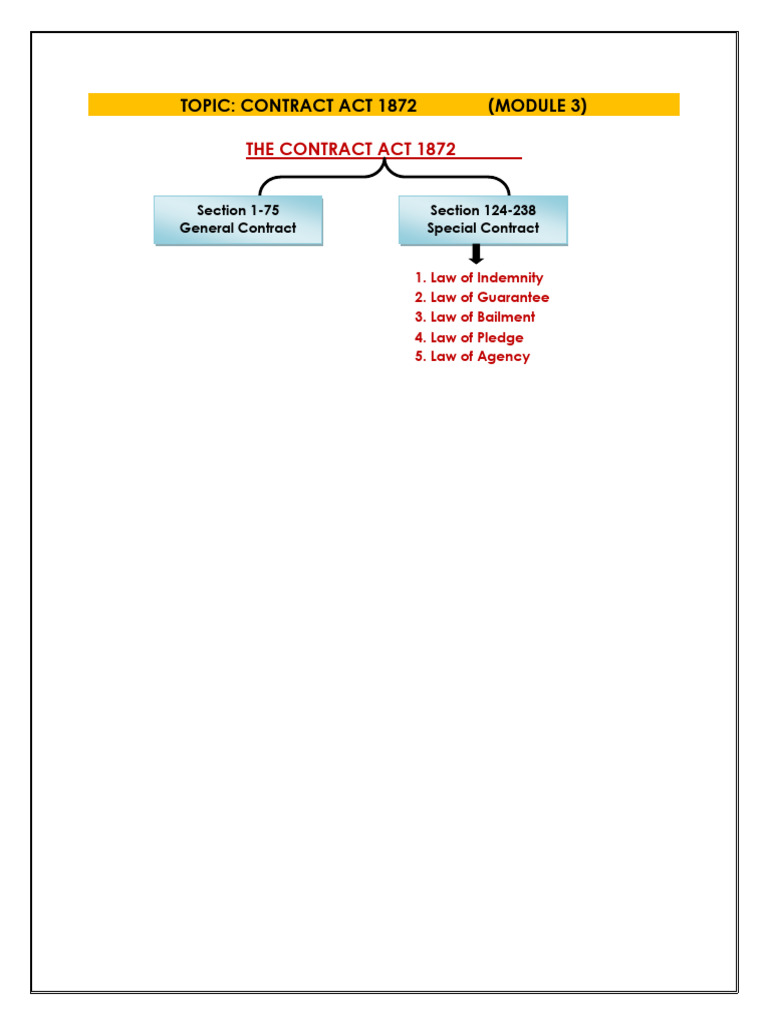 TOPIC: CONTRACT ACT 1872 (MODULE 3)

THE CONTRACT ACT 1872

Section 1-75
General Contract

Section 124-238
Special Contract

1. Law of Indemnity
2. Law of Guarantee
3. Law of Bailment
4. Law of Pledge
5. Law of Agency